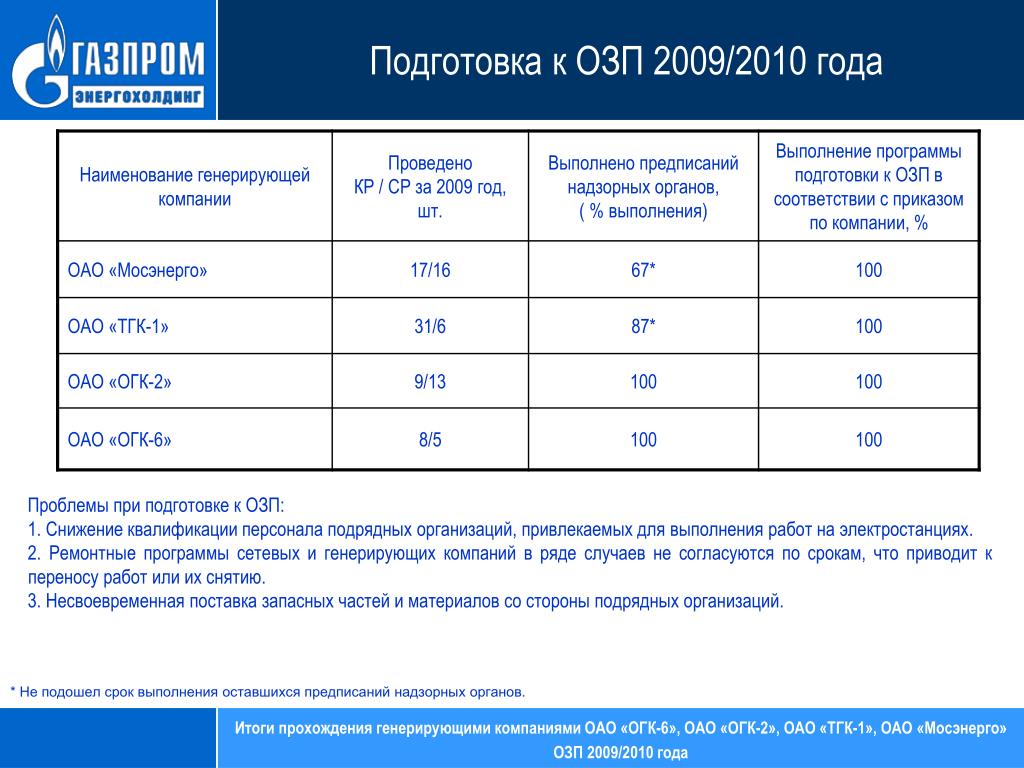 ГАЗПРОМ
ЭНЕРГОХОЛДИНГ

Подготовка к ОЗП 2009/2010 года

| Наименование генерирующей компании | Проведено КР / СР за 2009 год, шт. | Выполнено предписаний надзорных органов, ( % выполнения) | Выполнение программы подготовки к ОЗП в соответствии с приказом по компании, % |
|---|---|---|---|
| ОАО «Мосэнерго» | 17/16 | 67* | 100 |
| ОАО «ТГК-1» | 31/6 | 87* | 100 |
| ОАО «ОГК-2» | 9/13 | 100 | 100 |
| ОАО «ОГК-6» | 8/5 | 100 | 100 |

Проблемы при подготовке к ОЗП:
1. Снижение квалификации персонала подрядных организаций, привлекаемых для выполнения работ на электростанциях.
2. Ремонтные программы сетевых и генерирующих компаний в ряде случаев не согласуются по срокам, что приводит к переносу работ или их снятию.
3. Несвоевременная поставка запасных частей и материалов со стороны подрядных организаций.

* Не подошел срок выполнения оставшихся предписаний надзорных органов.

Итоги прохождения генерирующими компаниями ОАО «ОГК-6», ОАО «ОГК-2», ОАО «ТГК-1», ОАО «Мосэнерго» ОЗП 2009/2010 года